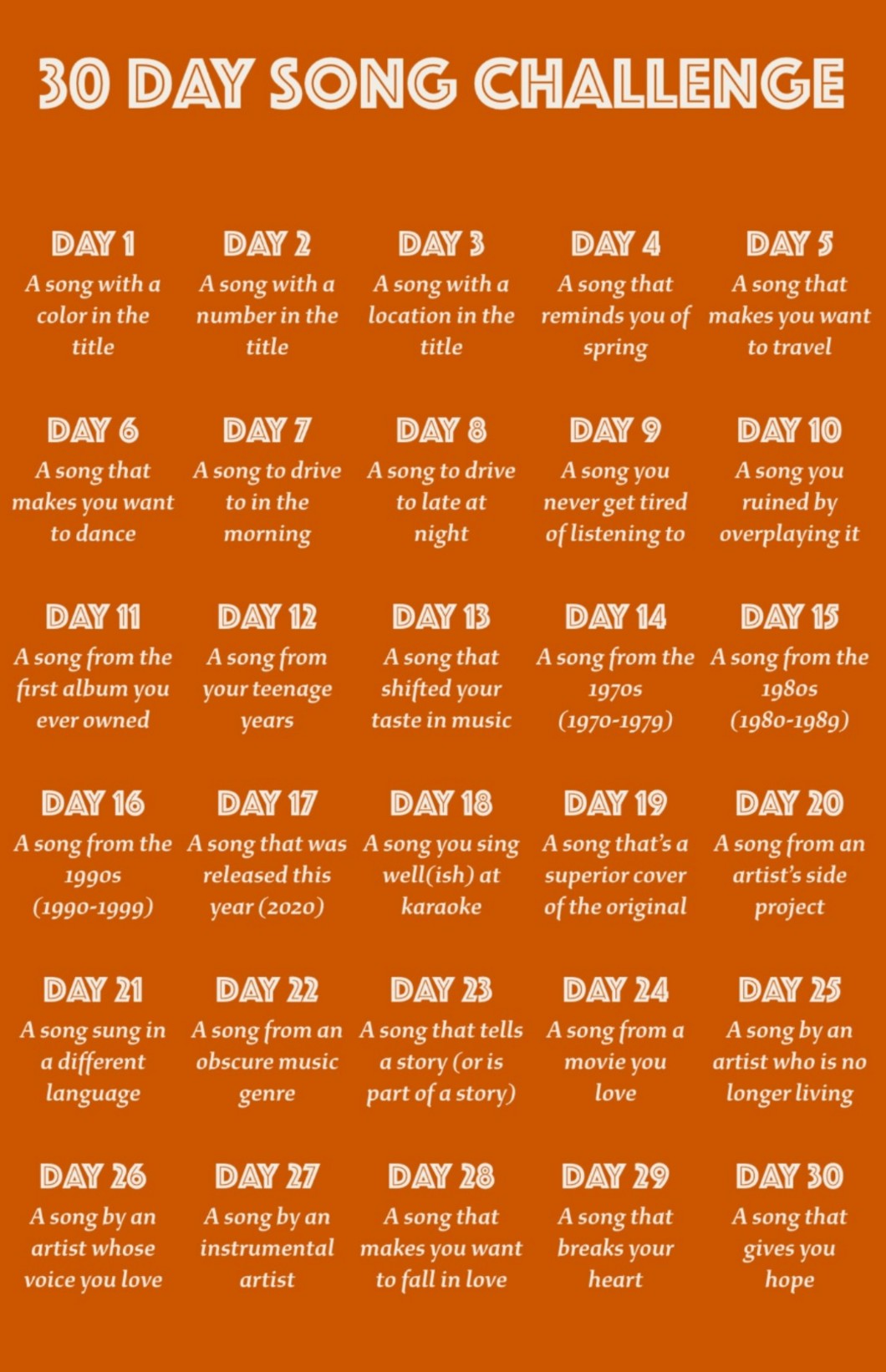 30 DAY SONG CHALLENGE

DAY 1
A song with a color in the title

DAY 2
A song with a number in the title

DAY 3
A song with a location in the title

DAY 4
A song that reminds you of spring

DAY 5
A song that makes you want to travel

DAY 6
A song that makes you want to dance

DAY 7
A song to drive to in the morning

DAY 8
A song to drive to late at night

DAY 9
A song you never get tired of listening to

DAY 10
A song you ruined by overplaying it

DAY 11
A song from the first album you ever owned

DAY 12
A song from your teenage years

DAY 13
A song that shifted your taste in music

DAY 14
A song from the 1970s (1970-1979)

DAY 15
A song from the 1980s (1980-1989)

DAY 16
A song from the 1990s (1990-1999)

DAY 17
A song that was released this year (2020)

DAY 18
A song you sing well(ish) at karaoke

DAY 19
A song that's a superior cover of the original

DAY 20
A song from an artist's side project

DAY 21
A song sung in a different language

DAY 22
A song from an obscure music genre

DAY 23
A song that tells a story (or is part of a story)

DAY 24
A song from a movie you love

DAY 25
A song by an artist who is no longer living

DAY 26
A song by an artist whose voice you love

DAY 27
A song by an instrumental artist

DAY 28
A song that makes you want to fall in love

DAY 29
A song that breaks your heart

DAY 30
A song that gives you hope